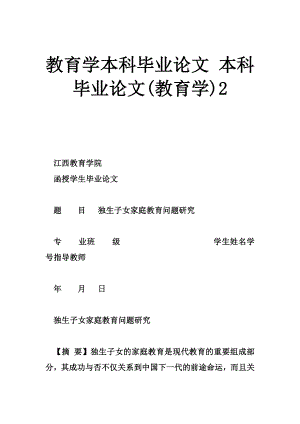 教育学本科毕业论文 本科毕业论文(教育学)2

江西教育学院

函授学生毕业论文

题　目　独生子女家庭教育问题研究

专　业班　级　学生姓名学号指导教师

年　月　日

独生子女家庭教育问题研究

【摘 要】独生子女的家庭教育是现代教育的重要组成部分，其成功与否不仅关系到中国下一代的前途命运，而且关